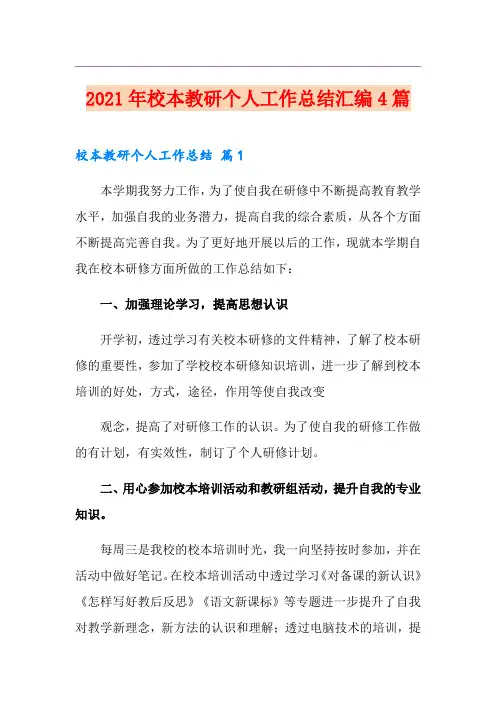 2021年校本教研个人工作总结汇编4篇

校本教研个人工作总结 篇1

本学期我努力工作，为了使自我在研修中不断提高教育教学水平，加强自我的业务潜力，提高自我的综合素质，从各个方面不断提高完善自我。为了更好地开展以后的工作，现就本学期自我在校本研修方面所做的工作总结如下：

一、加强理论学习，提高思想认识

开学初，透过学习有关校本研修的文件精神，了解了校本研修的重要性，参加了学校校本研修知识培训，进一步了解到校本培训的好处，方式，途径，作用等使自我改变

观念，提高了对研修工作的认识。为了使自我的研修工作做的有计划，有实效性，制订了个人研修计划。

二、用心参加校本培训活动和教研组活动，提升自我的专业知识。

每周三是我校的校本培训时光，我一向坚持按时参加，并在活动中做好笔记。在校本培训活动中透过学习《对备课的新认识》《怎样写好教后反思》《语文新课标》等专题进一步提升了自我对教学新理念，新方法的认识和理解；透过电脑技术的培训，提